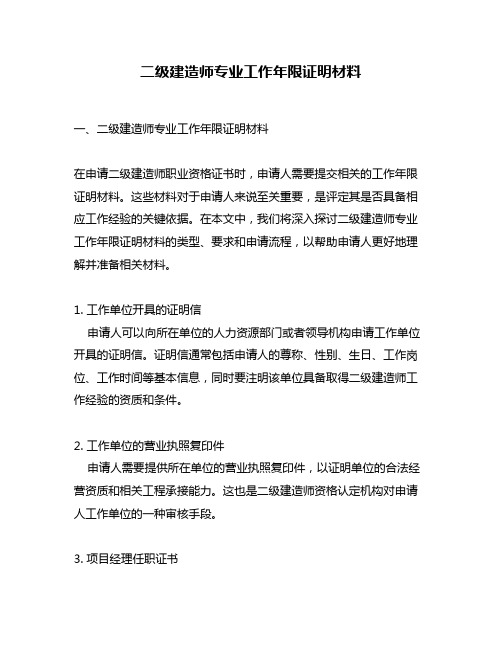 二级建造师专业工作年限证明材料

一、二级建造师专业工作年限证明材料

在申请二级建造师职业资格证书时，申请人需要提交相关的工作年限证明材料。这些材料对于申请人来说至关重要，是评定其是否具备相应工作经验的关键依据。在本文中，我们将深入探讨二级建造师专业工作年限证明材料的类型、要求和申请流程，以帮助申请人更好地理解并准备相关材料。

1. 工作单位开具的证明信
申请人可以向所在单位的人力资源部门或者领导机构申请工作单位开具的证明信。证明信通常包括申请人的尊称、性别、生日、工作岗位、工作时间等基本信息，同时要注明该单位具备取得二级建造师工作经验的资质和条件。

2. 工作单位的营业执照复印件
申请人需要提供所在单位的营业执照复印件，以证明单位的合法经营资质和相关工程承接能力。这也是二级建造师资格认定机构对申请人工作单位的一种审核手段。

3. 项目经理任职证书